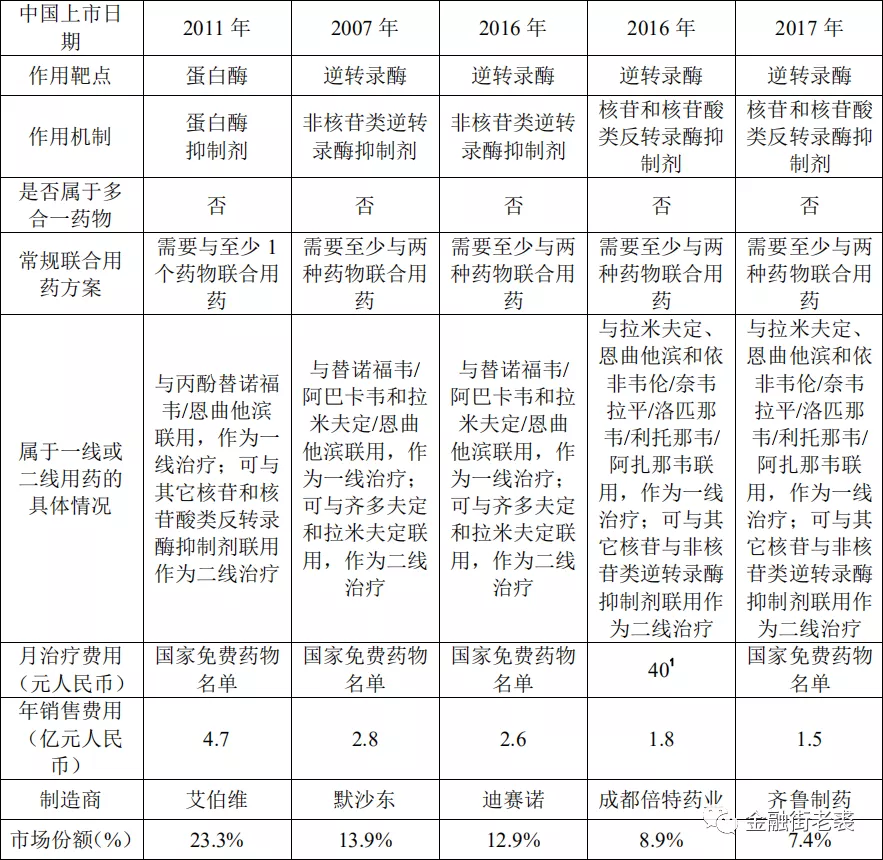 | 中国上市日期 | 2011 年 | 2007 年 | 2016 年 | 2016 年 | 2017 年 |
|---|---|---|---|---|---|
| 作用靶点 | 蛋白酶 | 逆转录酶 | 逆转录酶 | 逆转录酶 | 逆转录酶 |
| 作用机制 | 蛋白酶抑制剂 | 非核苷类逆转录酶抑制剂 | 非核苷类逆转录酶抑制剂 | 核苷和核苷酸类反转录酶抑制剂 | 核苷和核苷酸类反转录酶抑制剂 |
| 是否属于多合一药物 | 否 | 否 | 否 | 否 | 否 |
| 常规联合用药方案 | 需要与至少 1 个药物联合用药 | 需要至少与两种药物联合用药 | 需要至少与两种药物联合用药 | 需要至少与两种药物联合用药 | 需要至少与两种药物联合用药 |
| 属于一线或二线用药的具体情况 | 与丙酚替诺福韦/恩曲他滨联用，作为一线治疗；可与其它核苷和核苷酸类反转录酶抑制剂联用作为二线治疗 | 与替诺福韦/阿巴卡韦和拉米夫定/恩曲他滨联用，作为一线治疗；可与齐多夫定和拉米夫定联用，作为二线治疗 | 与替诺福韦/阿巴卡韦和拉米夫定/恩曲他滨联用，作为一线治疗；可与齐多夫定和拉米夫定联用，作为二线治疗 | 与拉米夫定、恩曲他滨和依非韦伦/奈韦拉平/洛匹那韦/利托那韦/阿扎那韦联用，作为一线治疗；可与其它核苷与非核苷类逆转录酶抑制剂联用作为二线治疗 | 与拉米夫定、恩曲他滨和依非韦伦/奈韦拉平/洛匹那韦/利托那韦/阿扎那韦联用，作为一线治疗；可与其它核苷与非核苷类逆转录酶抑制剂联用作为二线治疗 |
| 月治疗费用（元人民币） | 国家免费药物名单 | 国家免费药物名单 | 国家免费药物名单 | $40^1$ | 国家免费药物名单 |
| 年销售费用（亿元人民币） | 4.7 | 2.8 | 2.6 | 1.8 | 1.5 |
| 制造商 | 艾伯维 | 默沙东 | 迪赛诺 | 成都倍特药业 | 齐鲁制药 |
| 市场份额(%) | 23.3% | 13.9% | 12.9% | 8.9% | 7.4% |

金融街老裘